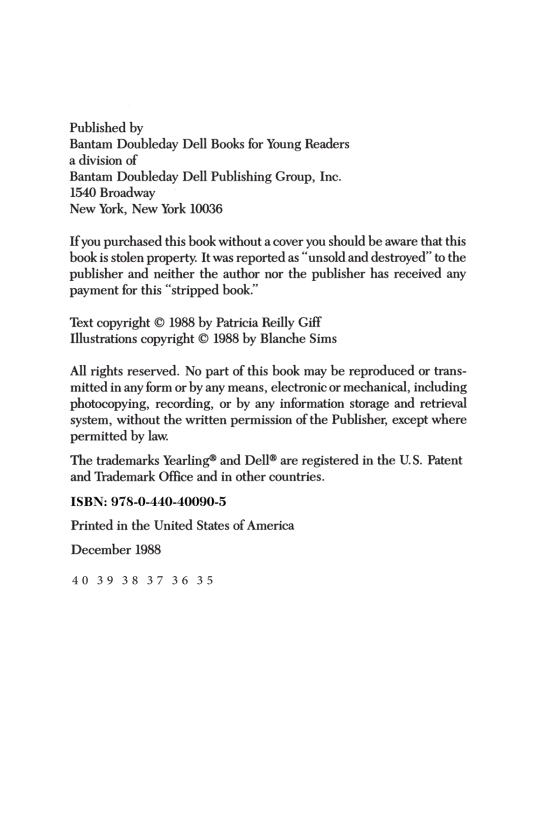 Published by
Bantam Doubleday Dell Books for Young Readers
a division of
Bantam Doubleday Dell Publishing Group, Inc.
1540 Broadway
New York, New York 10036

If you purchased this book without a cover you should be aware that this book is stolen property. It was reported as "unsold and destroyed" to the publisher and neither the author nor the publisher has received any payment for this "stripped book."

Text copyright © 1988 by Patricia Reilly Giff
Illustrations copyright © 1988 by Blanche Sims

All rights reserved. No part of this book may be reproduced or transmitted in any form or by any means, electronic or mechanical, including photocopying, recording, or by any information storage and retrieval system, without the written permission of the Publisher, except where permitted by law.

The trademarks Yearling® and Dell® are registered in the U.S. Patent and Trademark Office and in other countries.

ISBN: 978-0-440-40090-5

Printed in the United States of America

December 1988

40 39 38 37 36 35